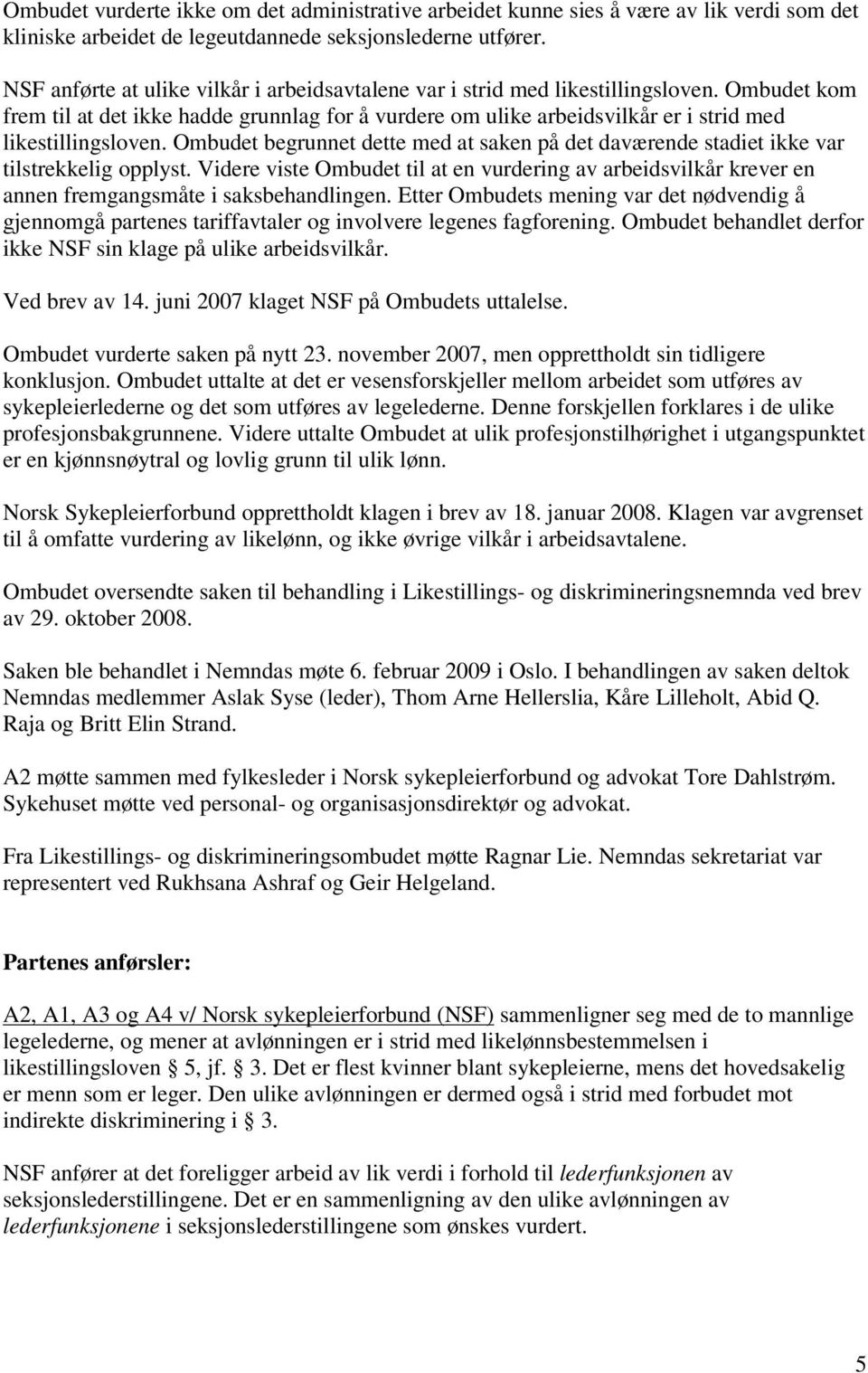 Ombudet vurderte ikke om det administrative arbeidet kunne sies å være av lik verdi som det kliniske arbeidet de legeutdannede seksjonslederne utfører.

NSF anførte at ulike vilkår i arbeidsavtalene var i strid med likestillingsloven. Ombudet kom frem til at det ikke hadde grunnlag for å vurdere om ulike arbeidsvilkår er i strid med likestillingsloven. Ombudet begrunnet dette med at saken på det daværende stadiet ikke var tilstrekkelig opplyst. Videre viste Ombudet til at en vurdering av arbeidsvilkår krever en annen fremgangsmåte i saksbehandlingen. Etter Ombudets mening var det nødvendig å gjennomgå partenes tariffavtaler og involvere legenes fagforening. Ombudet behandlet derfor ikke NSF sin klage på ulike arbeidsvilkår.

Ved brev av 14. juni 2007 klaget NSF på Ombudets uttalelse.

Ombudet vurderte saken på nytt 23. november 2007, men opprettholdt sin tidligere konklusjon. Ombudet uttalte at det er vesensforskjeller mellom arbeidet som utføres av sykepleierlederne og det som utføres av legelederne. Denne forskjellen forklares i de ulike profesjonsbakgrunnene. Videre uttalte Ombudet at ulik profesjonstilhørighet i utgangspunktet er en kjønnsnøytral og lovlig grunn til ulik lønn.

Norsk Sykepleierforbund opprettholdt klagen i brev av 18. januar 2008. Klagen var avgrenset til å omfatte vurdering av likelønn, og ikke øvrige vilkår i arbeidsavtalene.

Ombudet oversendte saken til behandling i Likestillings- og diskrimineringsnemnda ved brev av 29. oktober 2008.

Saken ble behandlet i Nemndas møte 6. februar 2009 i Oslo. I behandlingen av saken deltok Nemndas medlemmer Aslak Syse (leder), Thom Arne Hellerslia, Kåre Lilleholt, Abid Q. Raja og Britt Elin Strand.

A2 møtte sammen med fylkesleder i Norsk sykepleierforbund og advokat Tore Dahlstrøm. Sykehuset møtte ved personal- og organisasjonsdirektør og advokat.

Fra Likestillings- og diskrimineringsombudet møtte Ragnar Lie. Nemndas sekretariat var representert ved Rukhsana Ashraf og Geir Helgeland.

Partenes anførsler:

A2, A1, A3 og A4 v/ Norsk sykepleierforbund (NSF) sammenligner seg med de to mannlige legelederne, og mener at avlønningen er i strid med likelønnsbestemmelsen i likestillingsloven § 5, jf. § 3. Det er flest kvinner blant sykepleierne, mens det hovedsakelig er menn som er leger. Den ulike avlønningen er dermed også i strid med forbudet mot indirekte diskriminering i § 3.

NSF anfører at det foreligger arbeid av lik verdi i forhold til lederfunksjonen av seksjonslederstillingene. Det er en sammenligning av den ulike avlønningen av lederfunksjonene i seksjonslederstillingene som ønskes vurdert.

5